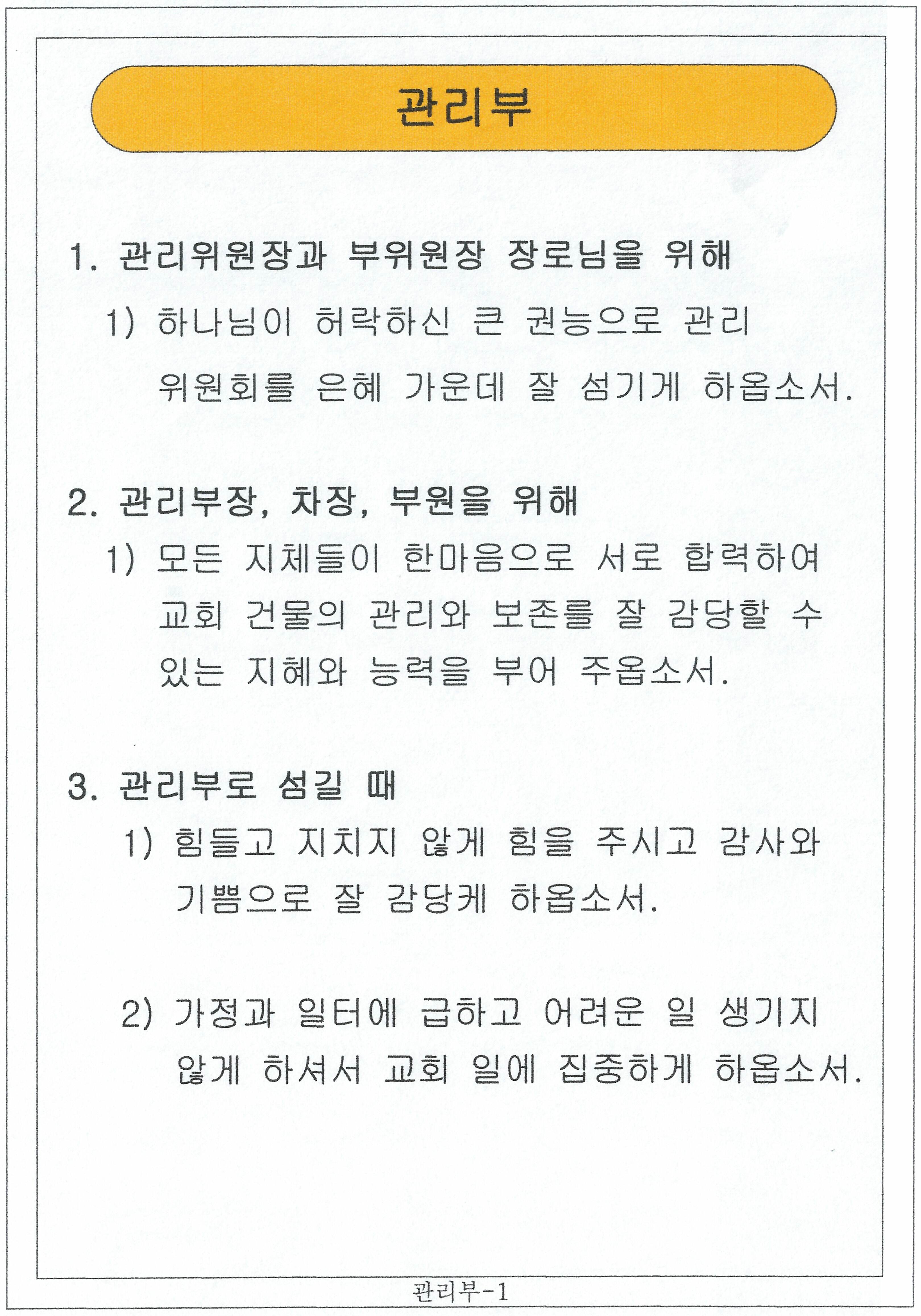 관리부

1. 관리위원장과 부위원장 장로님을 위해

1) 하나님이 허락하신 큰 권능으로 관리 위원회를 은혜 가운데 잘 섬기게 하옵소서.

2. 관리부장, 차장, 부원을 위해

1) 모든 지체들이 한마음으로 서로 합력하여 교회 건물의 관리와 보존를 잘 감당할 수 있는 지혜와 능력을 부어 주옵소서.

3. 관리부로 섬길 때

1) 힘들고 지치지 않게 힘을 주시고 감사와 기쁨으로 잘 감당케 하옵소서.

2) 가정과 일터에 급하고 어려운 일 생기지 않게 하셔서 교회 일에 집중하게 하옵소서.

관리부-1